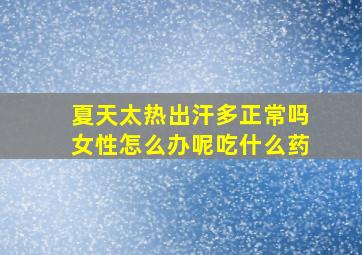 夏天太热出汗多正常吗
女性怎么办呢吃什么药